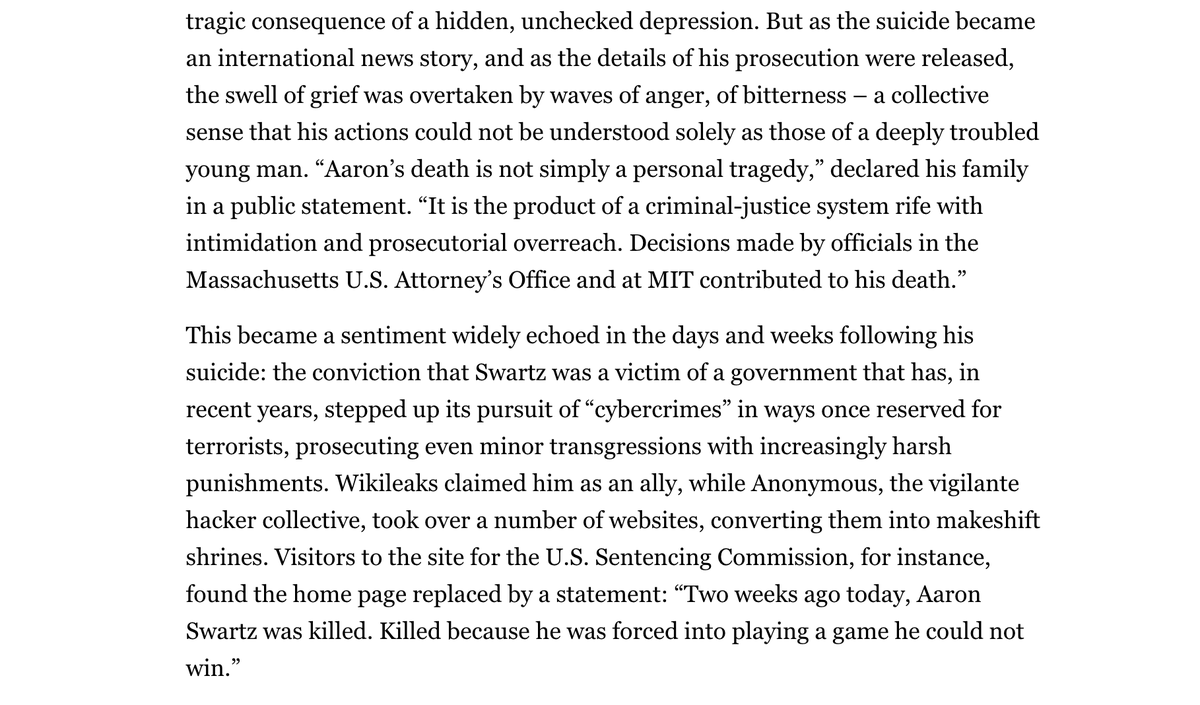 tragic consequence of a hidden, unchecked depression. But as the suicide became an international news story, and as the details of his prosecution were released, the swell of grief was overtaken by waves of anger, of bitterness – a collective sense that his actions could not be understood solely as those of a deeply troubled young man. “Aaron’s death is not simply a personal tragedy,” declared his family in a public statement. “It is the product of a criminal-justice system rife with intimidation and prosecutorial overreach. Decisions made by officials in the Massachusetts U.S. Attorney’s Office and at MIT contributed to his death.”

This became a sentiment widely echoed in the days and weeks following his suicide: the conviction that Swartz was a victim of a government that has, in recent years, stepped up its pursuit of “cybercrimes” in ways once reserved for terrorists, prosecuting even minor transgressions with increasingly harsh punishments. Wikileaks claimed him as an ally, while Anonymous, the vigilante hacker collective, took over a number of websites, converting them into makeshift shrines. Visitors to the site for the U.S. Sentencing Commission, for instance, found the home page replaced by a statement: “Two weeks ago today, Aaron Swartz was killed. Killed because he was forced into playing a game he could not win.”